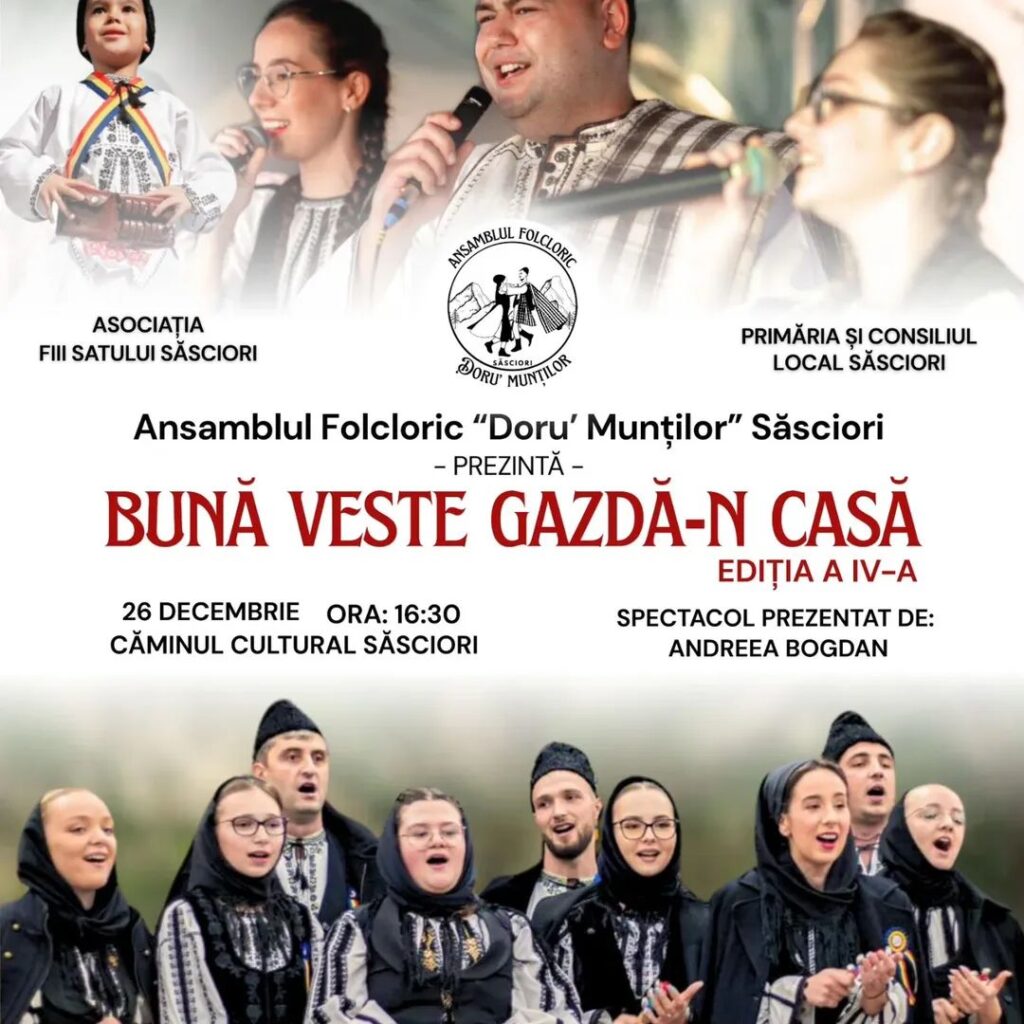 ASOCIAȚIA
FIII SATULUI SĂSCIORI

ANSAMBLUL FOLCLORIC
SĂSCIORI
DORU' MUNȚILOR

PRIMĂRIA ȘI CONSILIUL
LOCAL SĂSCIORI

Ansamblul Folcloric "Doru' Munților" Săsciori
- PREZINTĂ -
BUNĂ VESTE GAZDĂ-N CASĂ
EDIȚIA A IV-A

26 DECEMBRIE ORA: 16:30
CĂMINUL CULTURAL SĂSCIORI

SPECTACOL PREZENTAT DE:
ANDREEA BOGDAN